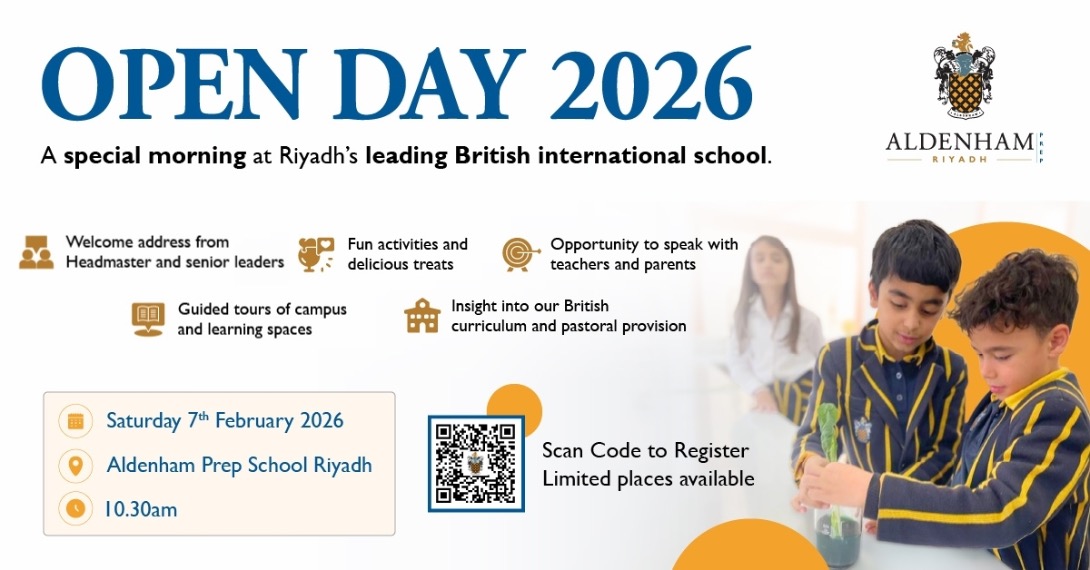 OPEN DAY 2026

A special morning at Riyadh's leading British international school.

ALDENHAM
RIYADH

Welcome address from Headmaster and senior leaders

Fun activities and delicious treats

Opportunity to speak with teachers and parents

Guided tours of campus and learning spaces

Insight into our British curriculum and pastoral provision

Saturday 7th February 2026

Aldenham Prep School Riyadh

10.30am

Scan Code to Register
Limited places available